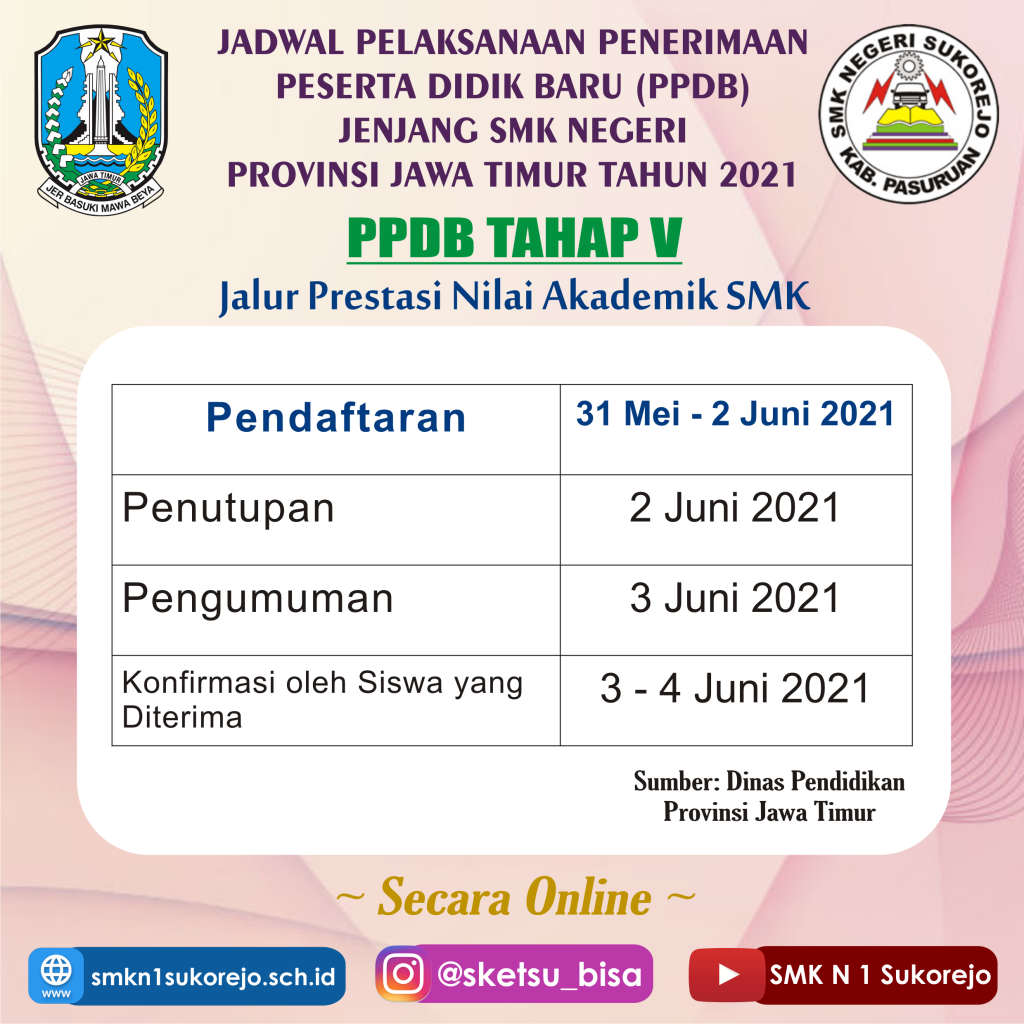 JAWA TIMUR
JER BASUKI MAWA BEYA

JADWAL PELAKSANAAN PENERIMAAN
PESERTA DIDIK BARU (PPDB)
JENJANG SMK NEGERI
PROVINSI JAWA TIMUR TAHUN 2021

SMK NEGERI SUKOREJO
KAB. PASURUAN

PPDB TAHAP V

Jalur Prestasi Nilai Akademik SMK

| Pendaftaran | 31 Mei - 2 Juni 2021 |
|---|---|
| Penutupan | 2 Juni 2021 |
| Pengumuman | 3 Juni 2021 |
| Konfirmasi oleh Siswa yang Diterima | 3 - 4 Juni 2021 |

Sumber: Dinas Pendidikan
Provinsi Jawa Timur

~ Secara Online ~

WWW smkn1sukorejo.sch.id

@sketsu_bisa

SMK N 1 Sukorejo